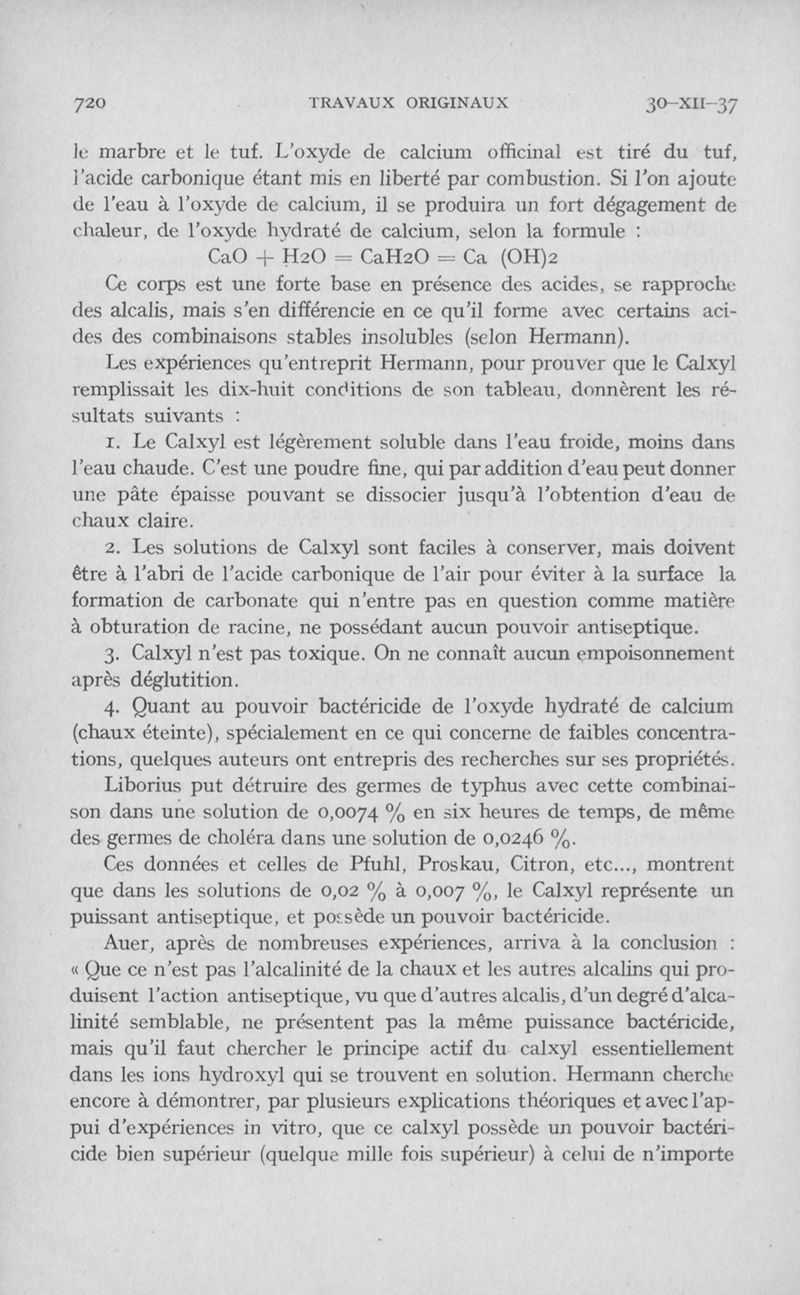 720 TRAVAUX ORIGINAUX 30-XII-37

le marbre et le tuf. L'oxyde de calcium officinal est tiré du tuf, l'acide carbonique étant mis en liberté par combustion. Si l'on ajoute de l'eau à l'oxyde de calcium, il se produira un fort dégagement de chaleur, de l'oxyde hydraté de calcium, selon la formule :

$CaO + H2O = CaH2O = Ca (OH)2$

Ce corps est une forte base en présence des acides, se rapproche des alcalis, mais s'en différencie en ce qu'il forme avec certains acides des combinaisons stables insolubles (selon Hermann).

Les expériences qu'entreprit Hermann, pour prouver que le Calxyl remplissait les dix-huit conditions de son tableau, donnèrent les résultats suivants :

1. Le Calxyl est légèrement soluble dans l'eau froide, moins dans l'eau chaude. C'est une poudre fine, qui par addition d'eau peut donner une pâte épaisse pouvant se dissocier jusqu'à l'obtention d'eau de chaux claire.

2. Les solutions de Calxyl sont faciles à conserver, mais doivent être à l'abri de l'acide carbonique de l'air pour éviter à la surface la formation de carbonate qui n'entre pas en question comme matière à obturation de racine, ne possédant aucun pouvoir antiseptique.

3. Calxyl n'est pas toxique. On ne connaît aucun empoisonnement après déglutition.

4. Quant au pouvoir bactéricide de l'oxyde hydraté de calcium (chaux éteinte), spécialement en ce qui concerne de faibles concentrations, quelques auteurs ont entrepris des recherches sur ses propriétés.

Liborius put détruire des germes de typhus avec cette combinaison dans une solution de 0,0074 % en six heures de temps, de même des germes de choléra dans une solution de 0,0246 %.

Ces données et celles de Pfuhl, Proskau, Citron, etc..., montrent que dans les solutions de 0,02 % à 0,007 %, le Calxyl représente un puissant antiseptique, et possède un pouvoir bactéricide.

Auer, après de nombreuses expériences, arriva à la conclusion : « Que ce n'est pas l'alcalinité de la chaux et les autres alcalins qui produisent l'action antiseptique, vu que d'autres alcalis, d'un degré d'alcalinité semblable, ne présentent pas la même puissance bactéricide, mais qu'il faut chercher le principe actif du calxyl essentiellement dans les ions hydroxyl qui se trouvent en solution. Hermann cherche encore à démontrer, par plusieurs explications théoriques et avec l'appui d'expériences in vitro, que ce calxyl possède un pouvoir bactéricide bien supérieur (quelque mille fois supérieur) à celui de n'importe